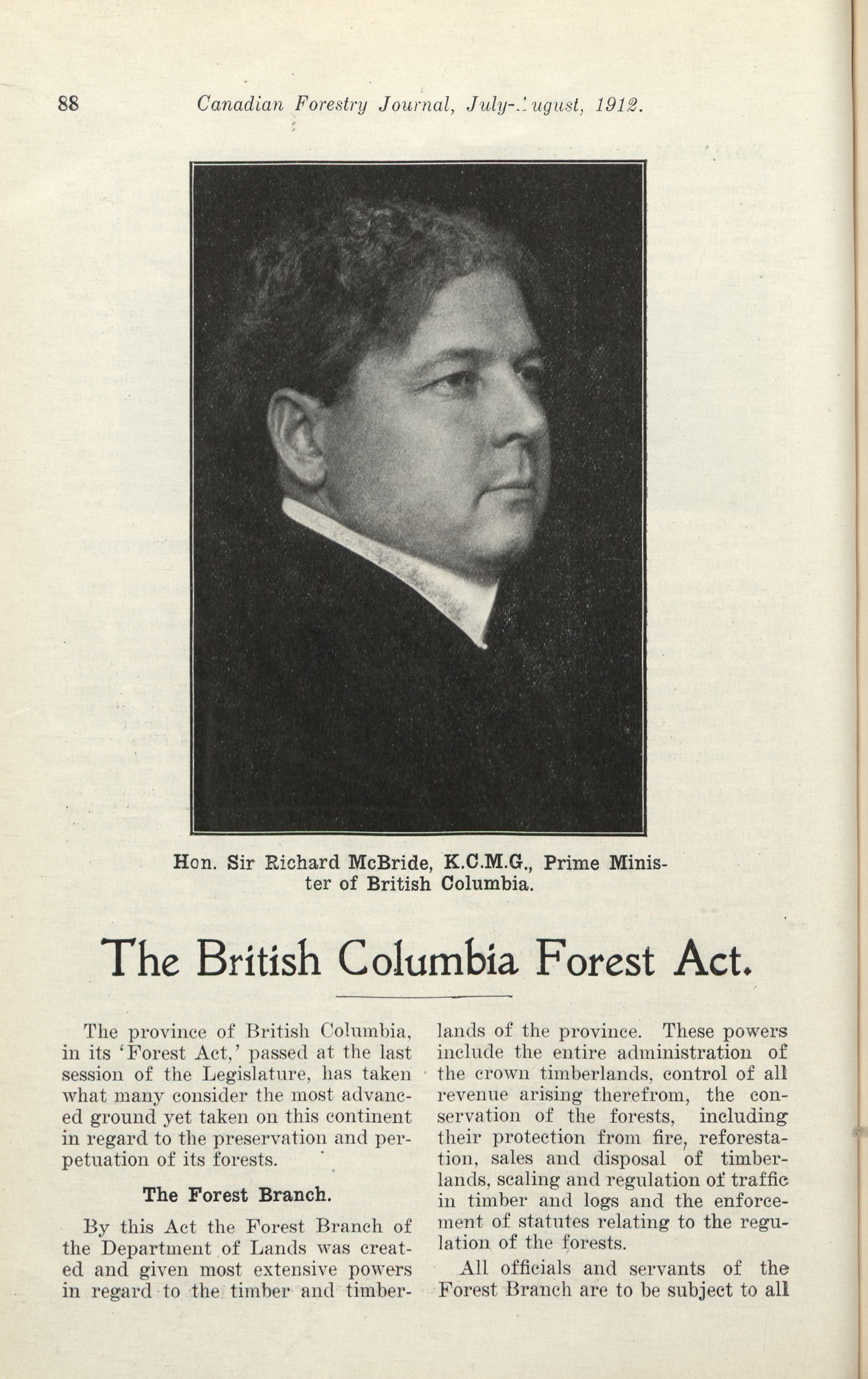 88 Canadian Forestry Journal, July-August, 1912.

Hon. Sir Richard McBride, K.C.M.G., Prime Minister of British Columbia.

The British Columbia Forest Act.

The province of British Columbia, in its 'Forest Act,' passed at the last session of the Legislature, has taken what many consider the most advanced ground yet taken on this continent in regard to the preservation and perpetuation of its forests.

The Forest Branch.

By this Act the Forest Branch of the Department of Lands was created and given most extensive powers in regard to the timber and timberlands of the province. These powers include the entire administration of the crown timberlands, control of all revenue arising therefrom, the conservation of the forests, including their protection from fire, reforestation, sales and disposal of timberlands, scaling and regulation of traffic in timber and logs and the enforcement of statutes relating to the regulation of the forests.

All officials and servants of the Forest Branch are to be subject to all